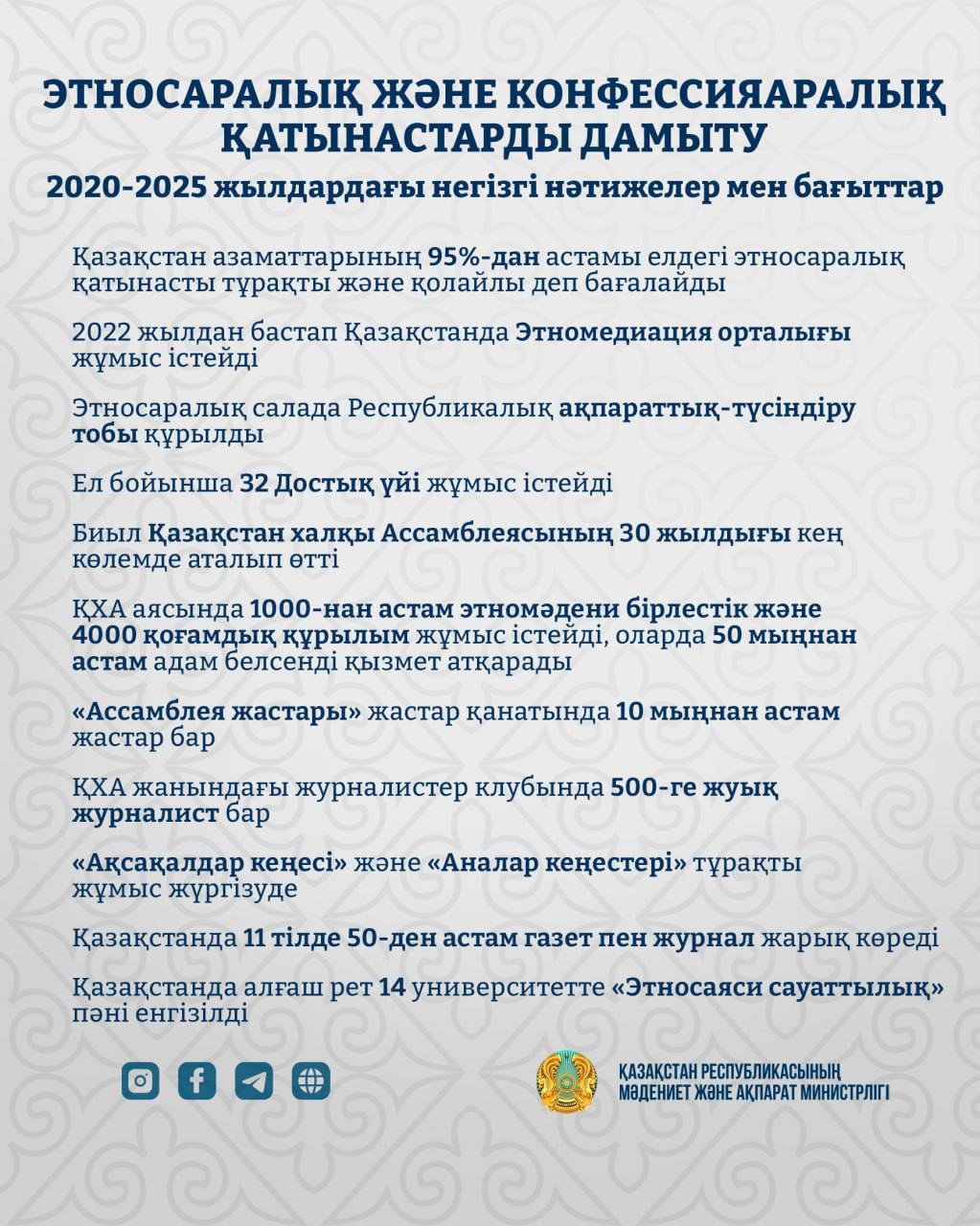 ЭТНОСАРАЛЫҚ ЖӘНЕ КОНФЕССИЯАРАЛЫҚ ҚАТЫНАСТАРДЫ ДАМЫТУ

2020-2025 жылдардағы негізгі нәтижелер мен бағыттар

Қазақстан азаматтарының 95%-дан астамы елдегі этносаралық қатынасты тұрақты және қолайлы деп бағалайды

2022 жылдан бастап Қазақстанда Этномедиация орталығы жұмыс істейді

Этносаралық салада Республикалық ақпараттық-түсіндіру тобы құрылды

Ел бойынша 32 Достық үйі жұмыс істейді

Биыл Қазақстан халқы Ассамблеясының 30 жылдығы кең көлемде аталып өтті

ҚХА аясында 1000-нан астам этномәдени бірлестік және 4000 қоғамдық құрылым жұмыс істейді, оларда 50 мыңнан астам адам белсенді қызмет атқарады

«Ассамблея жастары» жастар қанатында 10 мыңнан астам жастар бар

ҚХА жанындағы журналистер клубында 500-ге жуық журналист бар

«Ақсақалдар кеңесі» және «Аналар кеңестері» тұрақты жұмыс жүргізуде

Қазақстанда 11 тілде 50-ден астам газет пен журнал жарық көреді

Қазақстанда алғаш рет 14 университетте «Этносаяси сауаттылық» пәні енгізілді

ҚАЗАҚСТАН РЕСПУБЛИКАСЫНЫҢ МӘДЕНИЕТ ЖӘНЕ АҚПАРАТ МИНИСТРЛІГІ